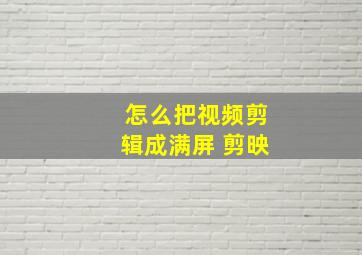 怎么把视频剪辑成满屏 剪映